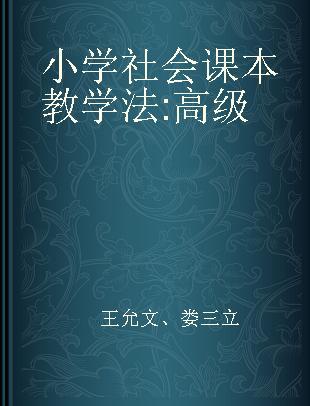 小学社会课本教学法:高级

王允文、娄三立